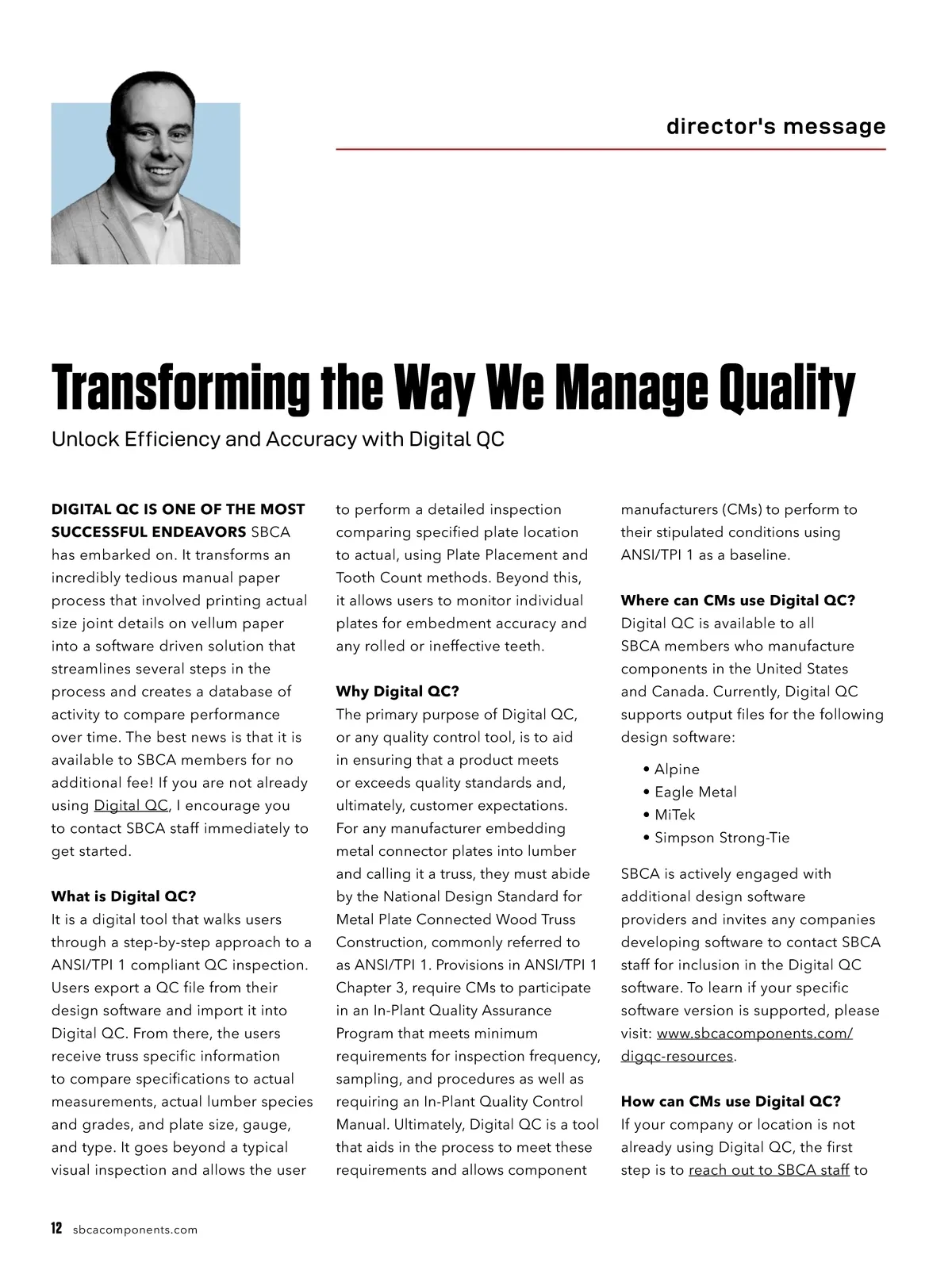 director's message

Transforming the Way We Manage Quality

Unlock Efficiency and Accuracy with Digital QC

DIGITAL QC IS ONE OF THE MOST SUCCESSFUL ENDEAVORS SBCA has embarked on. It transforms an incredibly tedious manual paper process that involved printing actual size joint details on vellum paper into a software driven solution that streamlines several steps in the process and creates a database of activity to compare performance over time. The best news is that it is available to SBCA members for no additional fee! If you are not already using Digital QC, I encourage you to contact SBCA staff immediately to get started.

What is Digital QC?
It is a digital tool that walks users through a step-by-step approach to a ANSI/TPI 1 compliant QC inspection. Users export a QC file from their design software and import it into Digital QC. From there, the users receive truss specific information to compare specifications to actual measurements, actual lumber species and grades, and plate size, gauge, and type. It goes beyond a typical visual inspection and allows the user to perform a detailed inspection comparing specified plate location to actual, using Plate Placement and Tooth Count methods. Beyond this, it allows users to monitor individual plates for embedment accuracy and any rolled or ineffective teeth.

Why Digital QC?
The primary purpose of Digital QC, or any quality control tool, is to aid in ensuring that a product meets or exceeds quality standards and, ultimately, customer expectations. For any manufacturer embedding metal connector plates into lumber and calling it a truss, they must abide by the National Design Standard for Metal Plate Connected Wood Truss Construction, commonly referred to as ANSI/TPI 1. Provisions in ANSI/TPI 1 Chapter 3, require CMs to participate in an In-Plant Quality Assurance Program that meets minimum requirements for inspection frequency, sampling, and procedures as well as requiring an In-Plant Quality Control Manual. Ultimately, Digital QC is a tool that aids in the process to meet these requirements and allows component manufacturers (CMs) to perform to their stipulated conditions using ANSI/TPI 1 as a baseline.

Where can CMs use Digital QC?
Digital QC is available to all SBCA members who manufacture components in the United States and Canada. Currently, Digital QC supports output files for the following design software:

• Alpine
• Eagle Metal
• MiTek
• Simpson Strong-Tie

SBCA is actively engaged with additional design software providers and invites any companies developing software to contact SBCA staff for inclusion in the Digital QC software. To learn if your specific software version is supported, please visit: www.sbcacomponents.com/digqc-resources.

How can CMs use Digital QC?
If your company or location is not already using Digital QC, the first step is to reach out to SBCA staff to

12 sbcacomponents.com